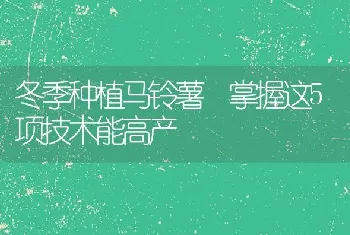 冬季种植马铃薯 掌握这5项技术能高产